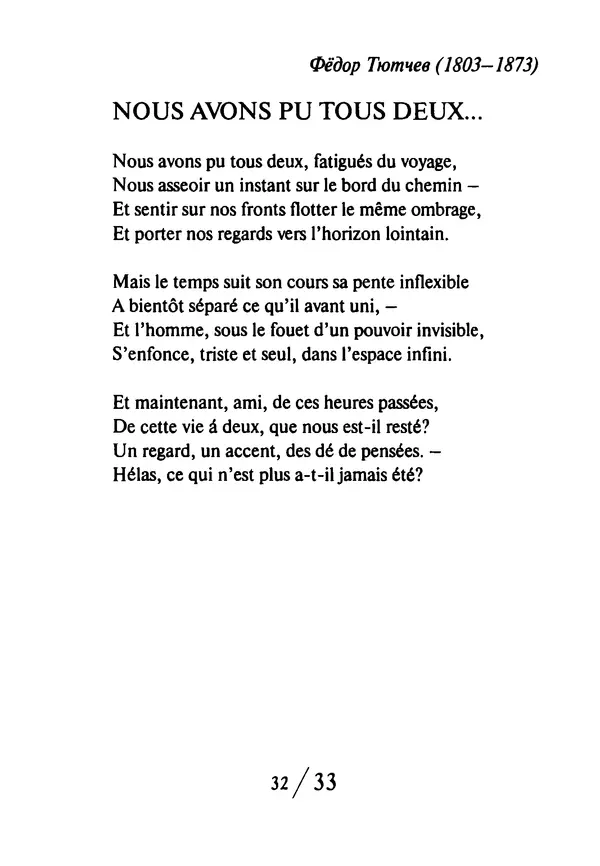 Фёдор Тютчев (1803–1873)

NOUS AVONS PU TOUS DEUX...

Nous avons pu tous deux, fatigués du voyage,
Nous asseoir un instant sur le bord du chemin –
Et sentir sur nos fronts flotter le même ombrage,
Et porter nos regards vers l'horizon lointain.

Mais le temps suit son cours sa pente inflexible
A bientôt séparé ce qu'il avant uni, –
Et l'homme, sous le fouet d'un pouvoir invisible,
S'enfonce, triste et seul, dans l'espace infini.

Et maintenant, ami, de ces heures passées,
De cette vie á deux, que nous est-il resté?
Un regard, un accent, des dé de pensées. –
Hélas, ce qui n'est plus a-t-il jamais été?

32 / 33